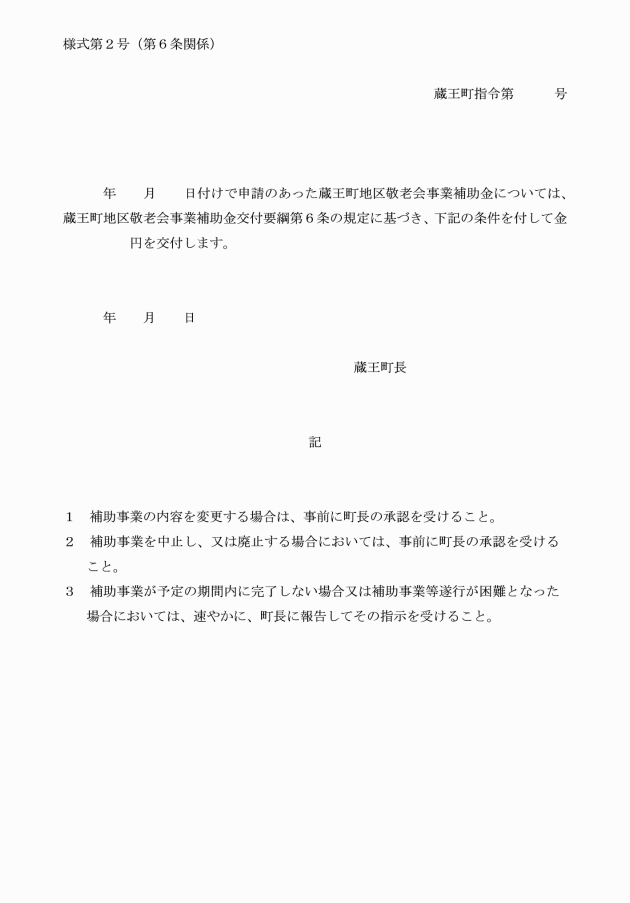 様式第２号（第６条関係）

蔵王町指令第　　　号

年　　月　　日付けで申請のあった蔵王町地区敬老会事業補助金については、蔵王町地区敬老会事業補助金交付要綱第６条の規定に基づき、下記の条件を付して金　　　　円を交付します。

年　　月　　日

蔵王町長

記

１　補助事業の内容を変更する場合は、事前に町長の承認を受けること。
２　補助事業を中止し、又は廃止する場合においては、事前に町長の承認を受けること。
３　補助事業が予定の期間内に完了しない場合又は補助事業等遂行が困難となった場合においては、速やかに、町長に報告してその指示を受けること。